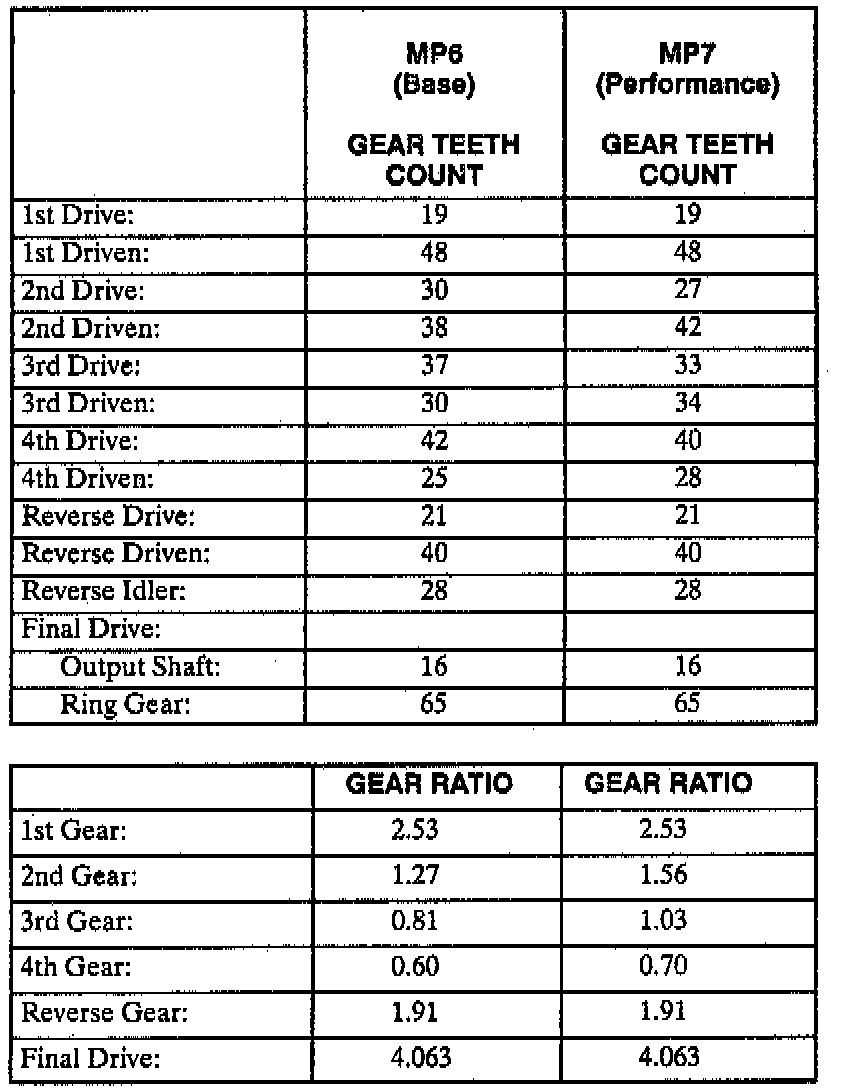 |  | MP6 (Base) GEAR TEETH COUNT | MP7 (Performance) GEAR TEETH COUNT |
|---|---|---|
| 1st Drive: | 19 | 19 |
| 1st Driven: | 48 | 48 |
| 2nd Drive: | 30 | 27 |
| 2nd Driven: | 38 | 42 |
| 3rd Drive: | 37 | 33 |
| 3rd Driven: | 30 | 34 |
| 4th Drive: | 42 | 40 |
| 4th Driven: | 25 | 28 |
| Reverse Drive: | 21 | 21 |
| Reverse Driven: | 40 | 40 |
| Reverse Idler: | 28 | 28 |
| Final Drive: |  |  |
| Output Shaft: | 16 | 16 |
| Ring Gear: | 65 | 65 |

|  | GEAR RATIO | GEAR RATIO |
|---|---|---|
| 1st Gear: | 2.53 | 2.53 |
| 2nd Gear: | 1.27 | 1.56 |
| 3rd Gear: | 0.81 | 1.03 |
| 4th Gear: | 0.60 | 0.70 |
| Reverse Gear: | 1.91 | 1.91 |
| Final Drive: | 4.063 | 4.063 |